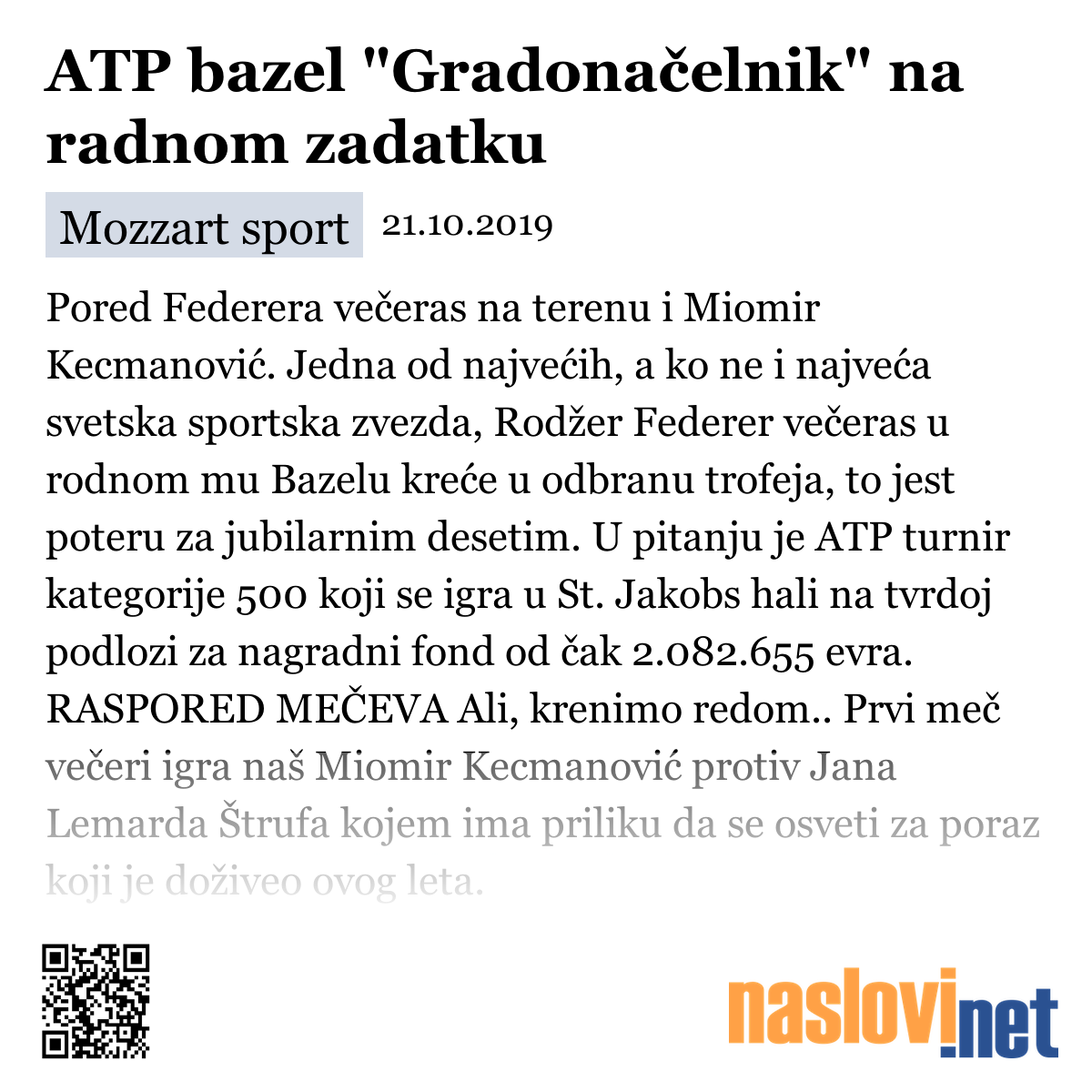 ATP bazel "Gradonačelnik" na radnom zadatku

Mozzart sport 21.10.2019

Pored Federera večeras na terenu i Miomir Kecmanović. Jedna od najvećih, a ko ne i najveća svetska sportska zvezda, Rodžer Federer večeras u rodnom mu Bazelu kreće u odbranu trofeja, to jest poteru za jubilarnim desetim. U pitanju je ATP turnir kategorije 500 koji se igra u St. Jakobs hali na tvrdoj podlozi za nagradni fond od čak 2.082.655 evra. RASPORED MEČEVA Ali, krenimo redom.. Prvi meč večeri igra naš Miomir Kecmanović protiv Jana Lemarda Štrufa kojem ima priliku da se osveti za poraz koji je doživeo ovog leta.

naslovi.net